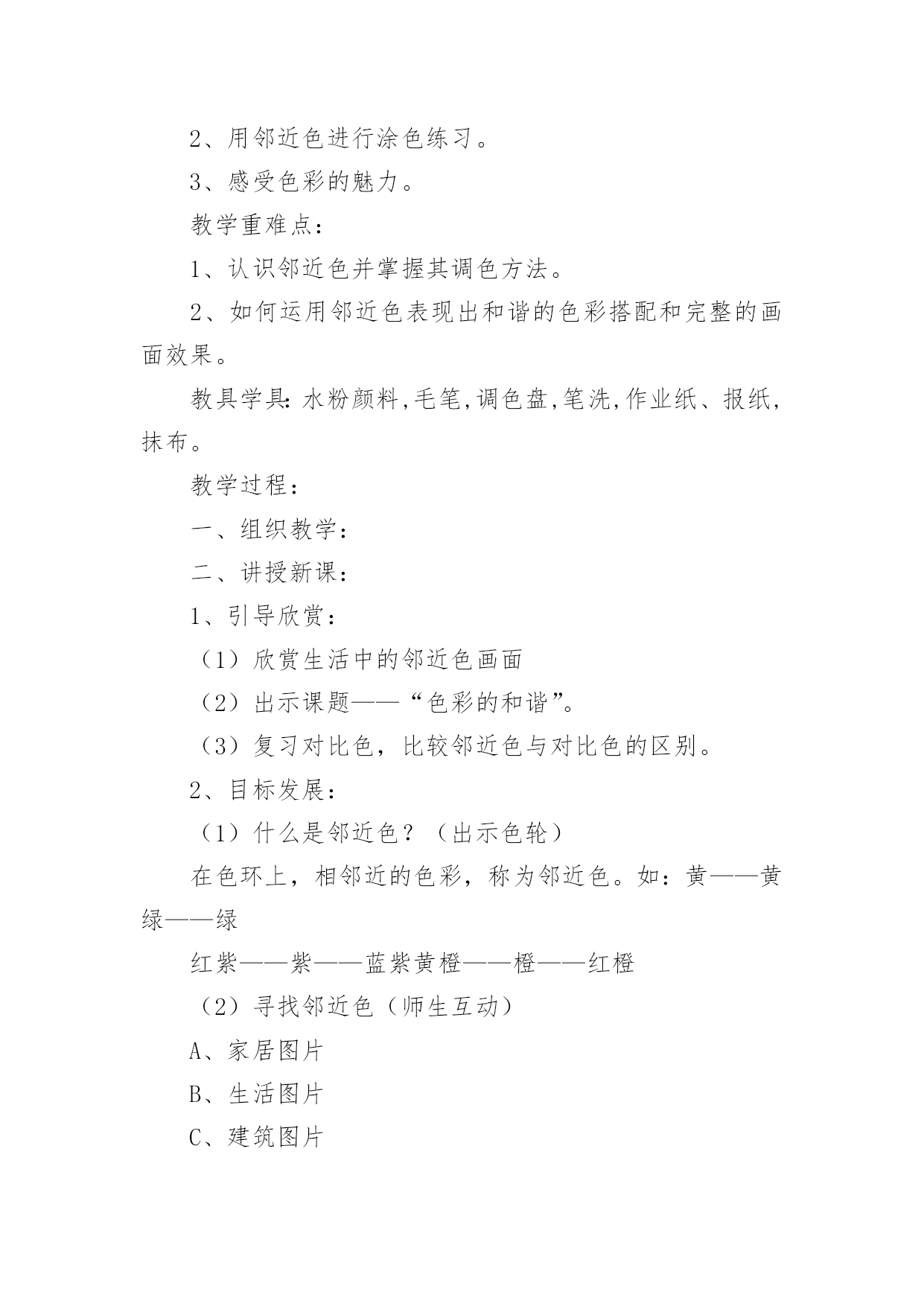 2、用邻近色进行涂色练习。

3、感受色彩的魅力。

教学重难点：

1、认识邻近色并掌握其调色方法。

2、如何运用邻近色表现出和谐的色彩搭配和完整的画面效果。

教具学具：水粉颜料，毛笔，调色盘，笔洗，作业纸、报纸，抹布。

教学过程：

一、组织教学：

二、讲授新课：

1、引导欣赏：

（1）欣赏生活中的邻近色画面

（2）出示课题——“色彩的和谐”。

（3）复习对比色，比较邻近色与对比色的区别。

2、目标发展：

（1）什么是邻近色？（出示色轮）

在色环上，相邻近的色彩，称为邻近色。如：黄——黄绿——绿

红紫——紫——蓝紫黄橙——橙——红橙

（2）寻找邻近色（师生互动）

A、家居图片

B、生活图片

C、建筑图片